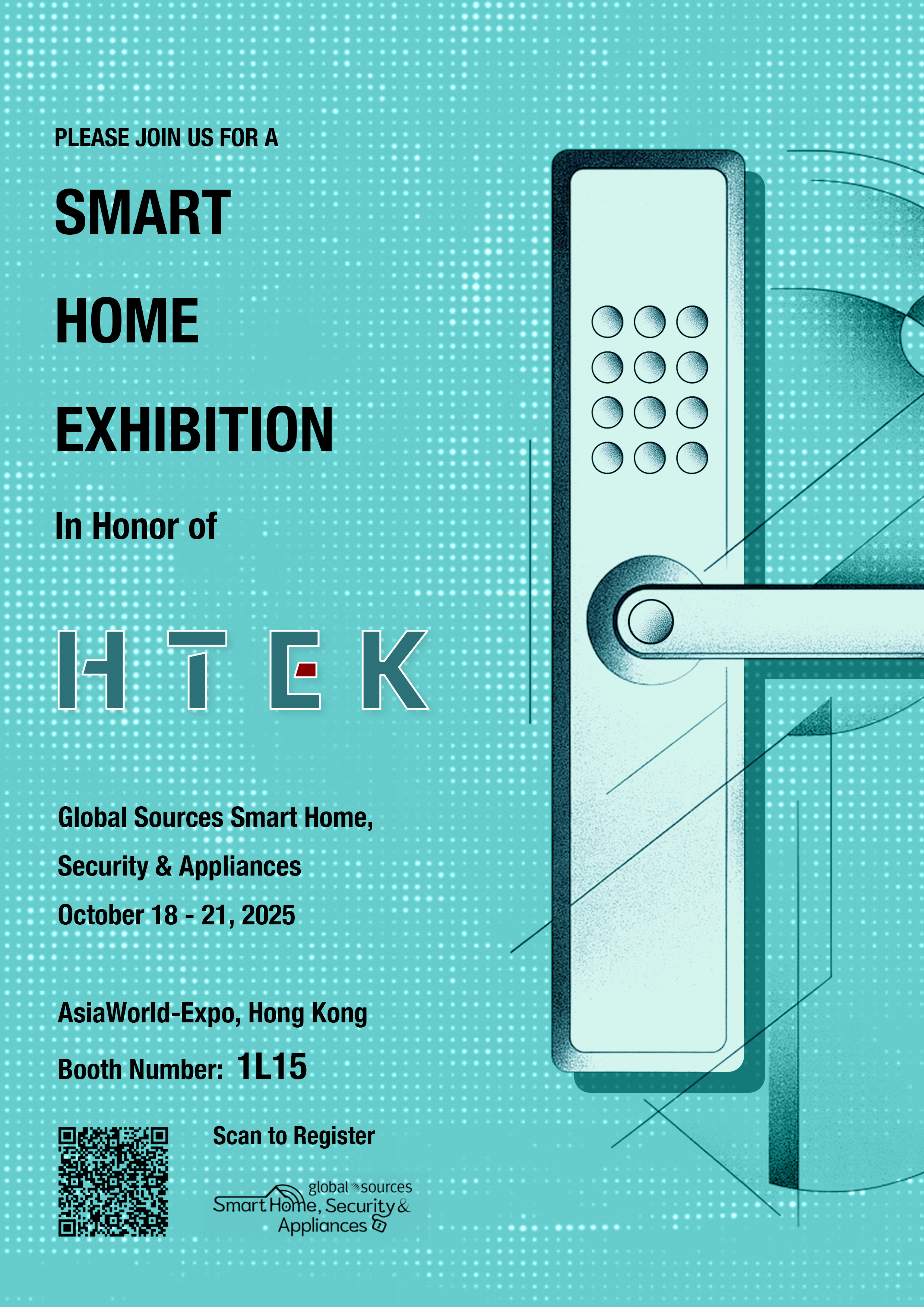 PLEASE JOIN US FOR A

SMART

HOME

EXHIBITION

In Honor of

HTEK

Global Sources Smart Home,

Security & Appliances

October 18 - 21, 2025

AsiaWorld-Expo, Hong Kong

Booth Number: 1L15

Scan to Register

global sources
Smart Home, Security & Appliances